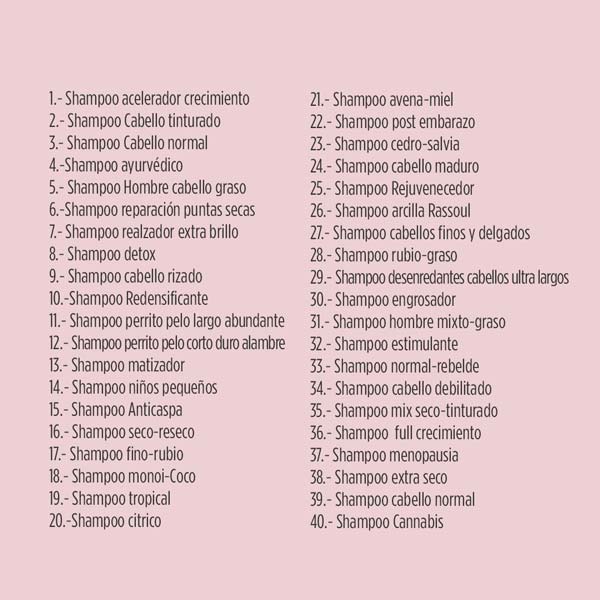 1.- Shampoo acelerador crecimiento
2.- Shampoo Cabello tinturado
3.- Shampoo Cabello normal
4.-Shampoo ayurvédico
5.- Shampoo Hombre cabello graso
6.-Shampoo reparación puntas secas
7.- Shampoo realzador extra brillo
8.- Shampoo detox
9.- Shampoo cabello rizado
10.-Shampoo Redensificante
11.- Shampoo perrito pelo largo abundante
12.- Shampoo perrito pelo corto duro alambre
13.- Shampoo matizador
14.- Shampoo niños pequeños
15.- Shampoo Anticaspa
16.- Shampoo seco-reseco
17.- Shampoo fino-rubio
18.- Shampoo monoi-Coco
19.- Shampoo tropical
20.-Shampoo citrico

21.- Shampoo avena-miel
22.- Shampoo post embarazo
23.- Shampoo cedro-salvia
24.- Shampoo cabello maduro
25.- Shampoo Rejuvenecedor
26.- Shampoo arcilla Rassoul
27.- Shampoo cabellos finos y delgados
28.- Shampoo rubio-graso
29.- Shampoo desenredantes cabellos ultra largos
30.- Shampoo engrosador
31.- Shampoo hombre mixto-graso
32.- Shampoo estimulante
33.- Shampoo normal-rebelde
34.- Shampoo cabello debilitado
35.- Shampoo mix seco-tinturado
36.- Shampoo full crecimiento
37.- Shampoo menopausia
38.- Shampoo extra seco
39.- Shampoo cabello normal
40.- Shampoo Cannabis